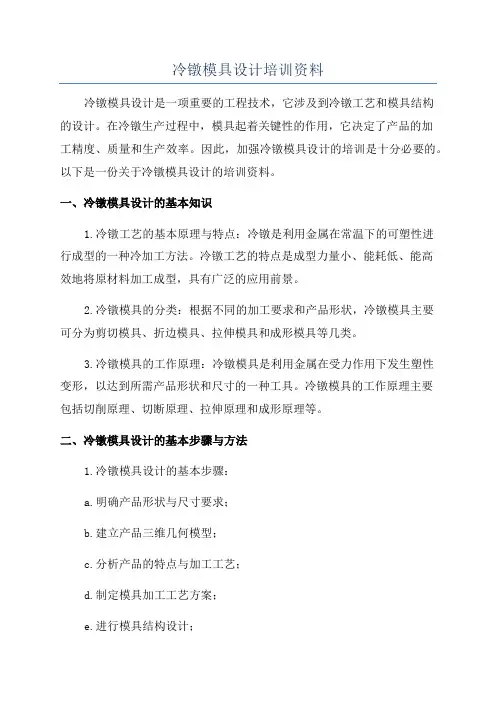 冷镦模具设计培训资料

冷镦模具设计是一项重要的工程技术，它涉及到冷镦工艺和模具结构的设计。在冷镦生产过程中，模具起着关键性的作用，它决定了产品的加工精度、质量和生产效率。因此，加强冷镦模具设计的培训是十分必要的。以下是一份关于冷镦模具设计的培训资料。

一、冷镦模具设计的基本知识

1.冷镦工艺的基本原理与特点：冷镦是利用金属在常温下的可塑性进行成型的一种冷加工方法。冷镦工艺的特点是成型力量小、能耗低、能高效地将原材料加工成型，具有广泛的应用前景。

2.冷镦模具的分类：根据不同的加工要求和产品形状，冷镦模具主要可分为剪切模具、折边模具、拉伸模具和成形模具等几类。

3.冷镦模具的工作原理：冷镦模具是利用金属在受力作用下发生塑性变形，以达到所需产品形状和尺寸的一种工具。冷镦模具的工作原理主要包括切削原理、切断原理、拉伸原理和成形原理等。

二、冷镦模具设计的基本步骤与方法

1.冷镦模具设计的基本步骤：

a.明确产品形状与尺寸要求；

b.建立产品三维几何模型；

c.分析产品的特点与加工工艺；

d.制定模具加工工艺方案；

e.进行模具结构设计；